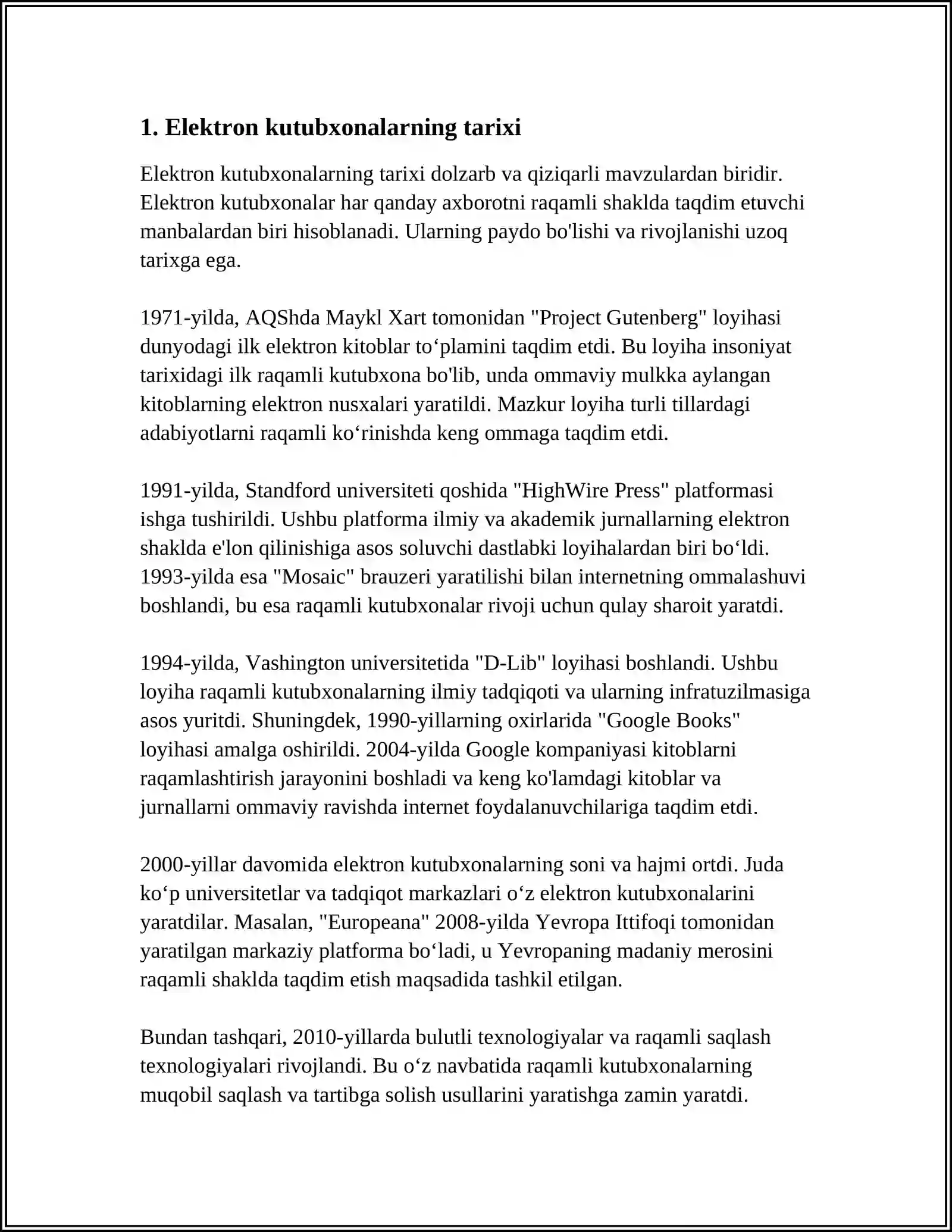 1. Elektron kutubxonalarning tarixi

Elektron kutubxonalarning tarixi dolzarb va qiziqarli mavzulardan biridir. Elektron kutubxonalar har qanday axborotni raqamli shaklda taqdim etuvchi manbalardan biri hisoblanadi. Ularning paydo bo'lishi va rivojlanishi uzoq tarixga ega.

1971-yilda, AQShda Maykl Xart tomonidan "Project Gutenberg" loyihasi dunyodagi ilk elektron kitoblar to‘plamini taqdim etdi. Bu loyiha insoniyat tarixidagi ilk raqamli kutubxona bo'lib, unda ommaviy mulkka aylangan kitoblarning elektron nusxalari yaratildi. Mazkur loyiha turli tillardagi adabiyotlarni raqamli ko‘rinishda keng ommaga taqdim etdi.

1991-yilda, Standford universiteti qoshida "HighWire Press" platformasi ishga tushirildi. Ushbu platforma ilmiy va akademik jurnallarning elektron shaklda e'lon qilinishiga asos soluvchi dastlabki loyihalardan biri bo‘ldi. 1993-yilda esa "Mosaic" brauzeri yaratilishi bilan internetning ommalashuvi boshlandi, bu esa raqamli kutubxonalar rivoji uchun qulay sharoit yaratdi.

1994-yilda, Vashington universitetida "D-Lib" loyihasi boshlandi. Ushbu loyiha raqamli kutubxonalarning ilmiy tadqiqoti va ularning infratuzilmasiga asos yuritdi. Shuningdek, 1990-yillarning oxirlarida "Google Books" loyihasi amalga oshirildi. 2004-yilda Google kompaniyasi kitoblarni raqamlashtirish jarayonini boshladi va keng ko'lamdagi kitoblar va jurnallarni ommaviy ravishda internet foydalanuvchilariga taqdim etdi.

2000-yillar davomida elektron kutubxonalarning soni va hajmi ortdi. Juda ko‘p universitetlar va tadqiqot markazlari o‘z elektron kutubxonalarini yaratdilar. Masalan, "Europeana" 2008-yilda Yevropa Ittifoqi tomonidan yaratilgan markaziy platforma bo‘ladi, u Yevropaning madaniy merosini raqamli shaklda taqdim etish maqsadida tashkil etilgan.

Bundan tashqari, 2010-yillarda bulutli texnologiyalar va raqamli saqlash texnologiyalari rivojlandi. Bu o‘z navbatida raqamli kutubxonalarning muqobil saqlash va tartibga solish usullarini yaratishga zamin yaratdi.